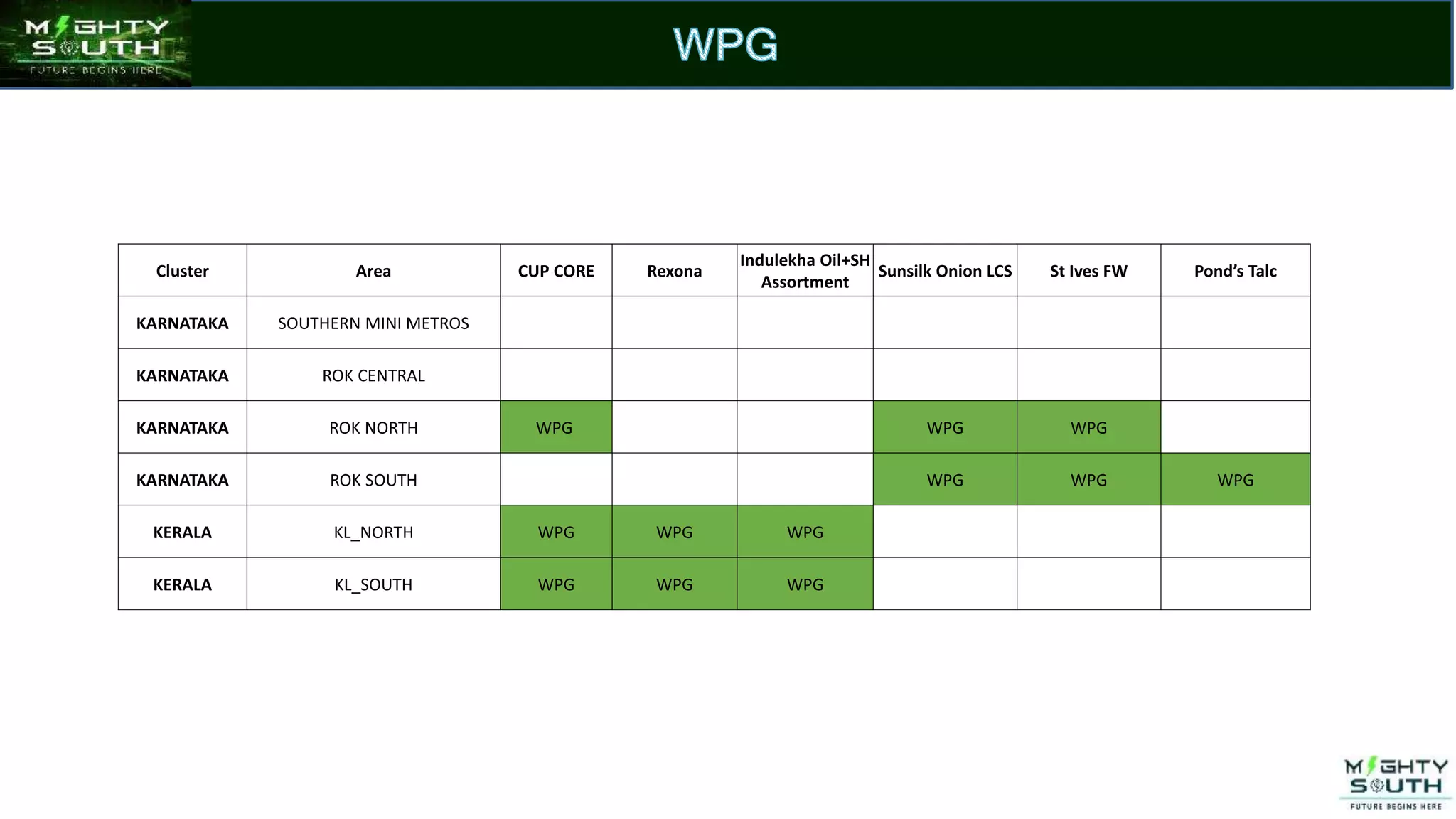 MIGHTY SOUTH
FUTURE BEGINS HERE

WPG

| Cluster | Area | CUP CORE | Rexona | Indulekha Oil+SH Assortment | Sunsilk Onion LCS | St Ives FW | Pond's Talc |
|---|---|---|---|---|---|---|---|
| KARNATAKA | SOUTHERN MINI METROS | | | | | | |
| KARNATAKA | ROK CENTRAL | | | | | | |
| KARNATAKA | ROK NORTH | WPG | | | WPG | WPG | |
| KARNATAKA | ROK SOUTH | | | | WPG | WPG | WPG |
| KERALA | KL_NORTH | WPG | WPG | WPG | | | |
| KERALA | KL_SOUTH | WPG | WPG | WPG | | | |

MIGHTY SOUTH
FUTURE BEGINS HERE